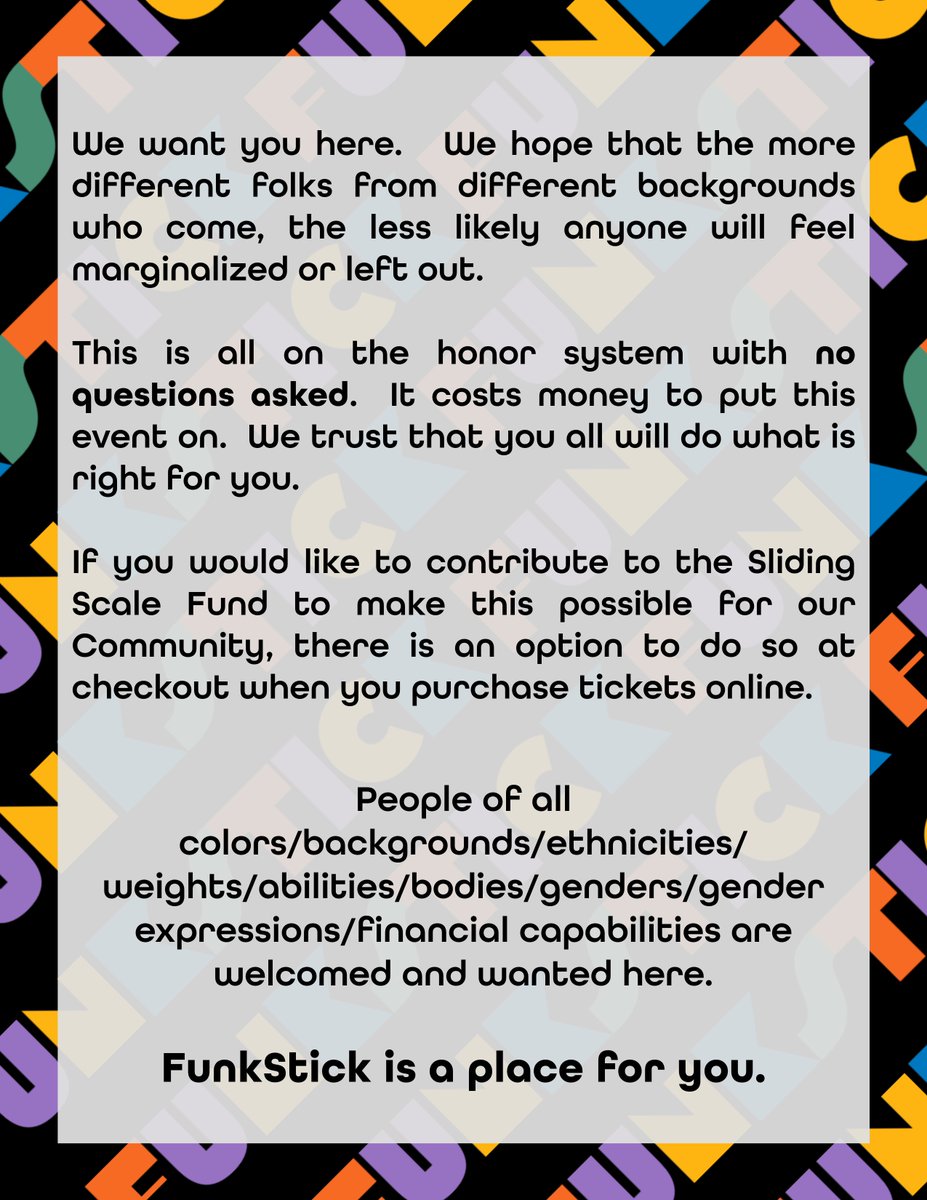 We want you here. We hope that the more different folks from different backgrounds who come, the less likely anyone will feel marginalized or left out.

This is all on the honor system with no questions asked. It costs money to put this event on. We trust that you all will do what is right for you.

If you would like to contribute to the Sliding Scale Fund to make this possible for our Community, there is an option to do so at checkout when you purchase tickets online.

People of all colors/backgrounds/ethnicities/ weights/abilities/bodies/genders/gender expressions/financial capabilities are welcomed and wanted here.

FunkStick is a place for you.